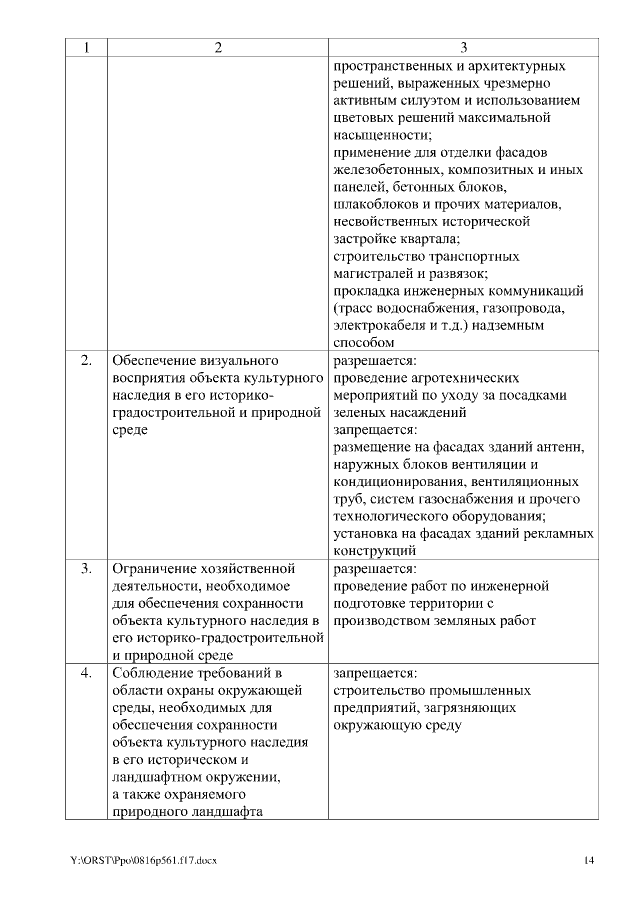 | 1 | 2 | 3 |
|---|---|---|
| | | пространственных и архитектурных решений, выраженных чрезмерно активным силуэтом и использованием цветовых решений максимальной насыщенности; применение для отделки фасадов железобетонных, композитных и иных панелей, бетонных блоков, шлакоблоков и прочих материалов, несвойственных исторической застройке квартала; строительство транспортных магистралей и развязок; прокладка инженерных коммуникаций (трасс водоснабжения, газопровода, электрокабеля и т.д.) надземным способом |
| 2. | Обеспечение визуального восприятия объекта культурного наследия в его историко-градостроительной и природной среде | разрешается: проведение агротехнических мероприятий по уходу за посадками зеленых насаждений запрещается: размещение на фасадах зданий антенн, наружных блоков вентиляции и кондиционирования, вентиляционных труб, систем газоснабжения и прочего технологического оборудования; установка на фасадах зданий рекламных конструкций |
| 3. | Ограничение хозяйственной деятельности, необходимое для обеспечения сохранности объекта культурного наследия в его историко-градостроительной и природной среде | разрешается: проведение работ по инженерной подготовке территории с производством земляных работ |
| 4. | Соблюдение требований в области охраны окружающей среды, необходимых для обеспечения сохранности объекта культурного наследия в его историческом и ландшафтном окружении, а также охраняемого природного ландшафта | запрещается: строительство промышленных предприятий, загрязняющих окружающую среду |

Y:\ORST\Ppo\0816p561.f17.docx 14